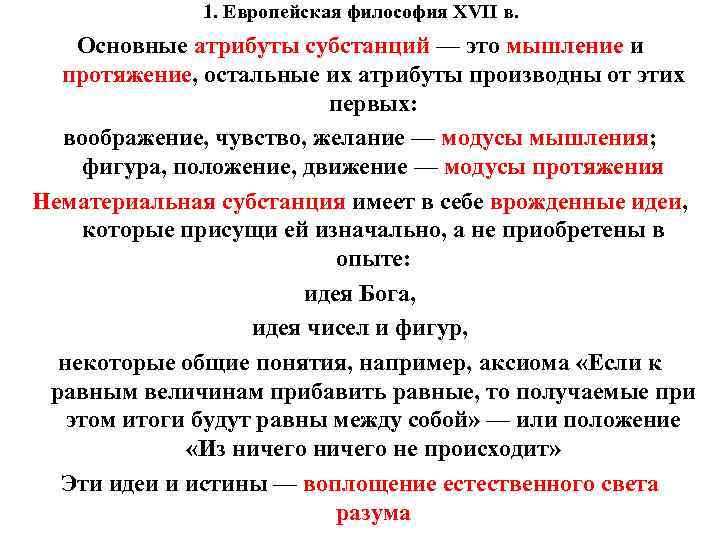 1. Европейская философия XVII в.

Основные атрибуты субстанций — это мышление и протяжение, остальные их атрибуты производны от этих первых:

воображение, чувство, желание — модусы мышления; фигура, положение, движение — модусы протяжения

Нематериальная субстанция имеет в себе врожденные идеи, которые присущи ей изначально, а не приобретены в опыте:

идея Бога,

идея чисел и фигур,

некоторые общие понятия, например, аксиома «Если к равным величинам прибавить равные, то получаемые при этом итоги будут равны между собой» — или положение «Из ничего ничего не происходит»

Эти идеи и истины — воплощение естественного света разума